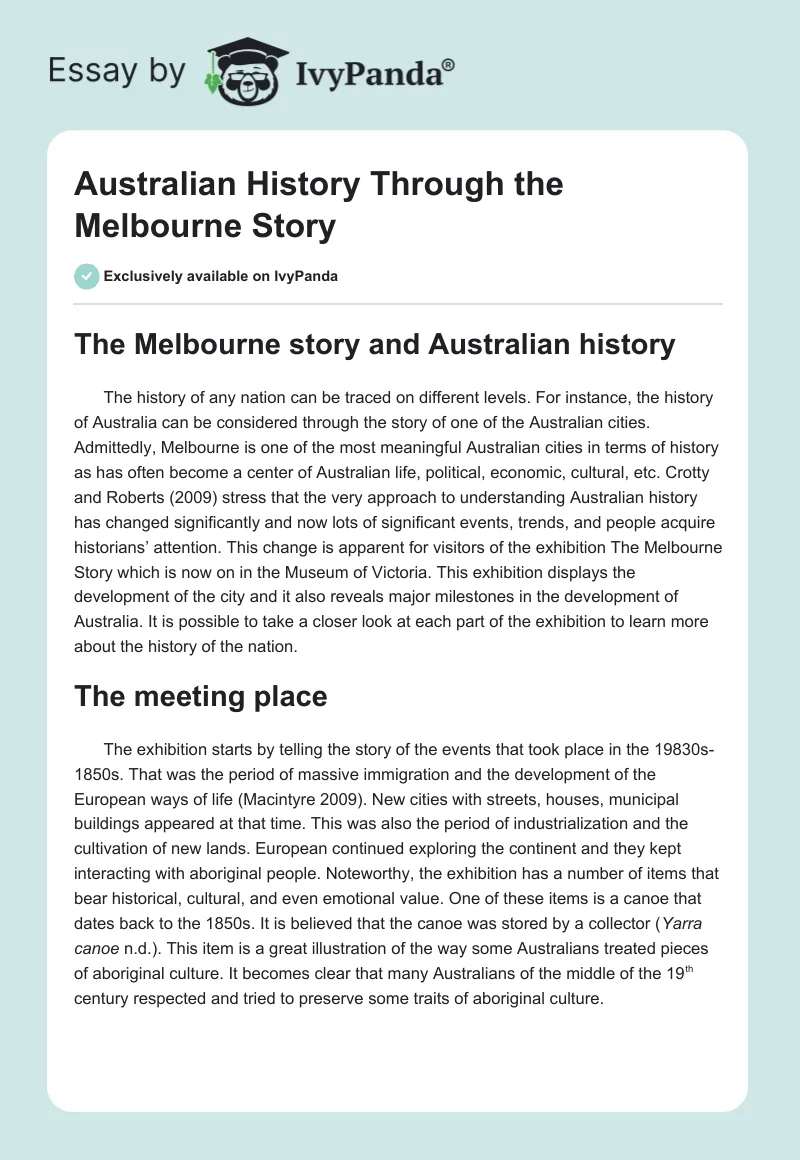 Essay by IvyPanda®

Australian History Through the Melbourne Story

Exclusively available on IvyPanda

The Melbourne story and Australian history

The history of any nation can be traced on different levels. For instance, the history of Australia can be considered through the story of one of the Australian cities. Admittedly, Melbourne is one of the most meaningful Australian cities in terms of history as has often become a center of Australian life, political, economic, cultural, etc. Crotty and Roberts (2009) stress that the very approach to understanding Australian history has changed significantly and now lots of significant events, trends, and people acquire historians' attention. This change is apparent for visitors of the exhibition The Melbourne Story which is now on in the Museum of Victoria. This exhibition displays the development of the city and it also reveals major milestones in the development of Australia. It is possible to take a closer look at each part of the exhibition to learn more about the history of the nation.

The meeting place

The exhibition starts by telling the story of the events that took place in the 19830s-1850s. That was the period of massive immigration and the development of the European ways of life (Macintyre 2009). New cities with streets, houses, municipal buildings appeared at that time. This was also the period of industrialization and the cultivation of new lands. European continued exploring the continent and they kept interacting with aboriginal people. Noteworthy, the exhibition has a number of items that bear historical, cultural, and even emotional value. One of these items is a canoe that dates back to the 1850s. It is believed that the canoe was stored by a collector (Yarra canoe n.d.). This item is a great illustration of the way some Australians treated pieces of aboriginal culture. It becomes clear that many Australians of the middle of the 19$^{th}$ century respected and tried to preserve some traits of aboriginal culture.